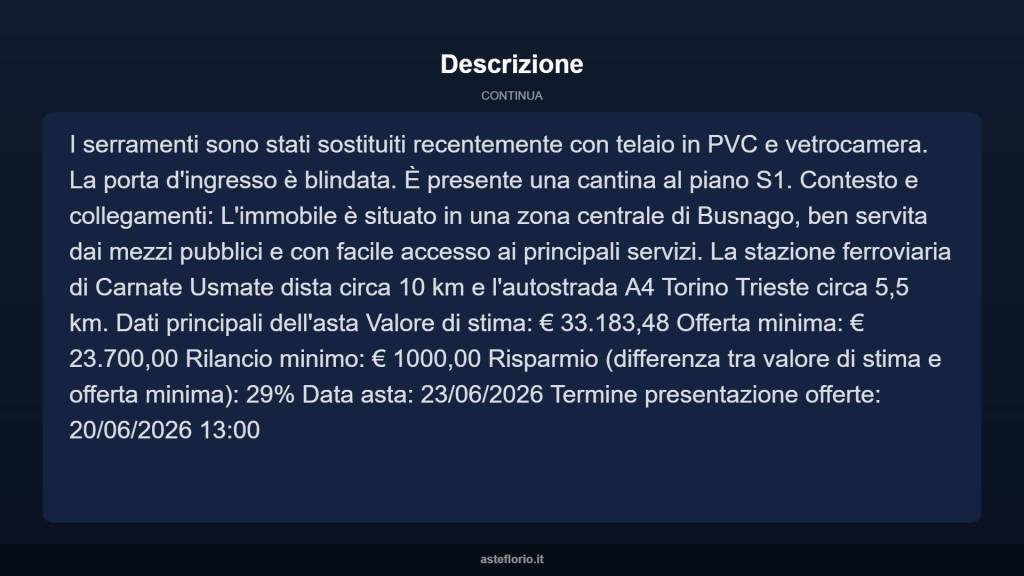 Descrizione

CONTINUA

I serramenti sono stati sostituiti recentemente con telaio in PVC e vetrocamera. La porta d'ingresso è blindata. È presente una cantina al piano S1. Contesto e collegamenti: L'immobile è situato in una zona centrale di Busnago, ben servita dai mezzi pubblici e con facile accesso ai principali servizi. La stazione ferroviaria di Carnate Usmate dista circa 10 km e l'autostrada A4 Torino Trieste circa 5,5 km. Dati principali dell'asta Valore di stima: € 33.183,48 Offerta minima: € 23.700,00 Rilancio minimo: € 1000,00 Risparmio (differenza tra valore di stima e offerta minima): 29% Data asta: 23/06/2026 Termine presentazione offerte: 20/06/2026 13:00

asteflorio.it